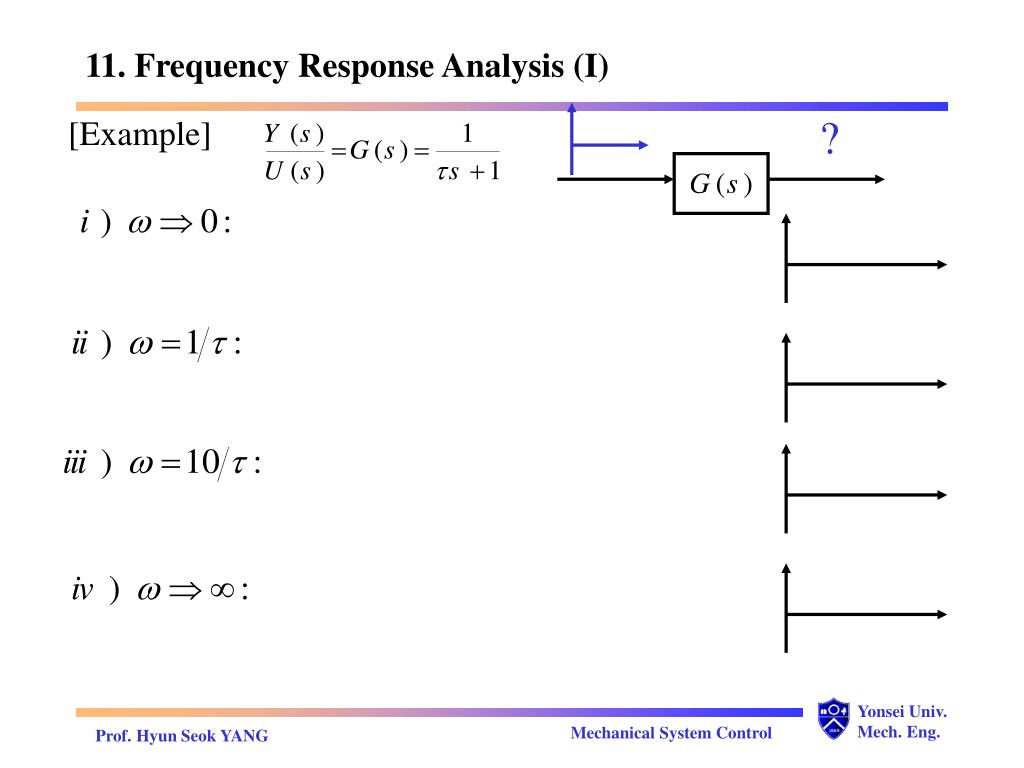 11. Frequency Response Analysis (I)

[Example] $\frac{Y(s)}{U(s)} = G(s) = \frac{1}{\tau s + 1}$

?

$G(s)$

$i)\ \omega \Rightarrow 0:$

$ii)\ \omega = 1/\tau:$

$iii)\ \omega = 10/\tau:$

$iv)\ \omega \Rightarrow \infty:$

Prof. Hyun Seok YANG

Mechanical System Control

Yonsei Univ.
Mech. Eng.